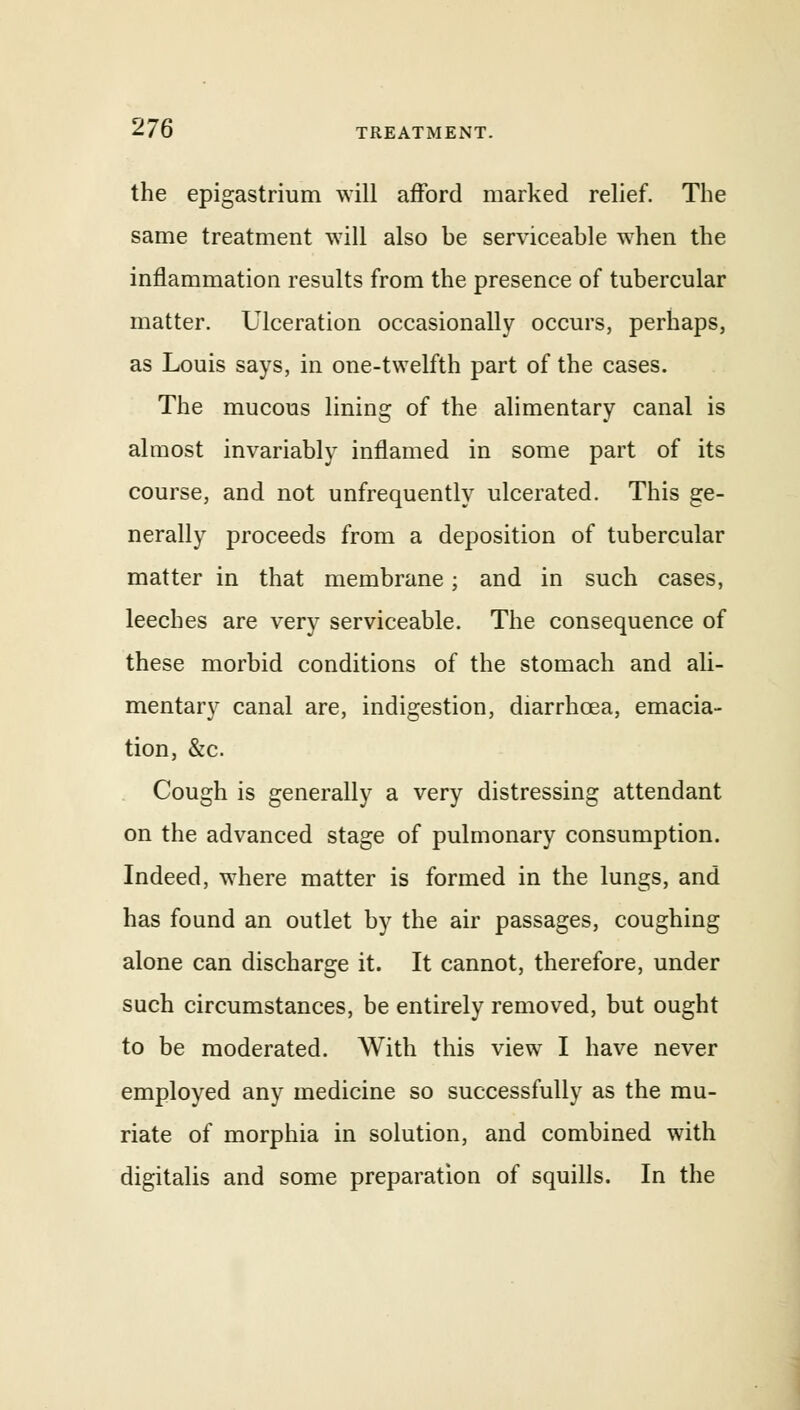 276 TREATMENT.

the epigastrium will afford marked relief. The same treatment will also be serviceable when the inflammation results from the presence of tubercular matter. Ulceration occasionally occurs, perhaps, as Louis says, in one-twelfth part of the cases.

The mucous lining of the alimentary canal is almost invariably inflamed in some part of its course, and not unfrequently ulcerated. This generally proceeds from a deposition of tubercular matter in that membrane; and in such cases, leeches are very serviceable. The consequence of these morbid conditions of the stomach and alimentary canal are, indigestion, diarrhœa, emaciation, &c.

Cough is generally a very distressing attendant on the advanced stage of pulmonary consumption. Indeed, where matter is formed in the lungs, and has found an outlet by the air passages, coughing alone can discharge it. It cannot, therefore, under such circumstances, be entirely removed, but ought to be moderated. With this view I have never employed any medicine so successfully as the muriate of morphia in solution, and combined with digitalis and some preparation of squills. In the